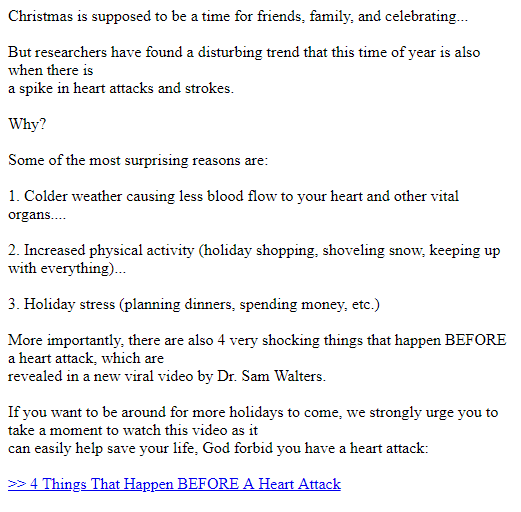 Christmas is supposed to be a time for friends, family, and celebrating...

But researchers have found a disturbing trend that this time of year is also when there is a spike in heart attacks and strokes.

Why?

Some of the most surprising reasons are:

1. Colder weather causing less blood flow to your heart and other vital organs....

2. Increased physical activity (holiday shopping, shoveling snow, keeping up with everything)...

3. Holiday stress (planning dinners, spending money, etc.)

More importantly, there are also 4 very shocking things that happen BEFORE a heart attack, which are revealed in a new viral video by Dr. Sam Walters.

If you want to be around for more holidays to come, we strongly urge you to take a moment to watch this video as it can easily help save your life, God forbid you have a heart attack:

>> 4 Things That Happen BEFORE A Heart Attack